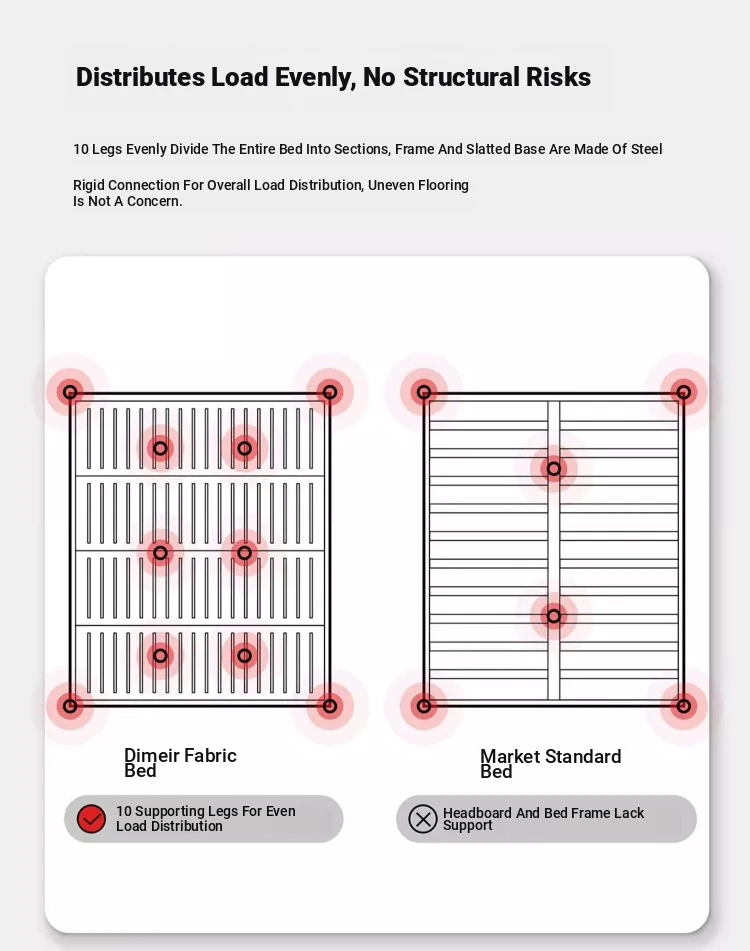 Distributes Load Evenly, No Structural Risks

10 Legs Evenly Divide The Entire Bed Into Sections, Frame And Slatted Base Are Made Of Steel

Rigid Connection For Overall Load Distribution, Uneven Flooring Is Not A Concern.

Dimeir Fabric Bed

10 Supporting Legs For Even Load Distribution

Market Standard Bed

Headboard And Bed Frame Lack Support